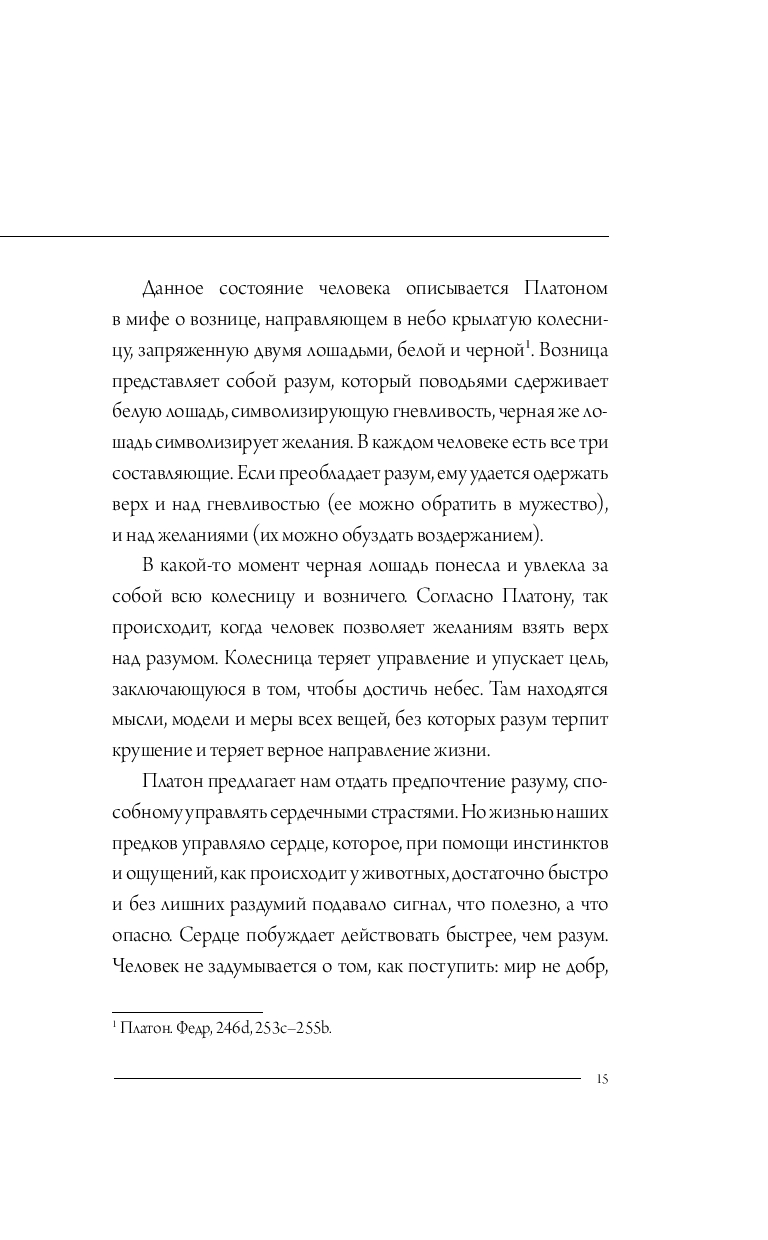 Данное состояние человека описывается Платоном в мифе о вознице, направляющем в небо крылатую колесницу, запряженную двумя лошадьми, белой и черной$^1$. Возница представляет собой разум, который поводьями сдерживает белую лошадь, символизирующую гневливость, черная же лошадь символизирует желания. В каждом человеке есть все три составляющие. Если преобладает разум, ему удается одержать верх и над гневливостью (ее можно обратить в мужество), и над желаниями (их можно обуздать воздержанием).

В какой-то момент черная лошадь понесла и увлекла за собой всю колесницу и возничего. Согласно Платону, так происходит, когда человек позволяет желаниям взять верх над разумом. Колесница теряет управление и упускает цель, заключающуюся в том, чтобы достичь небес. Там находятся мысли, модели и меры всех вещей, без которых разум терпит крушение и теряет верное направление жизни.

Платон предлагает нам отдать предпочтение разуму, способному управлять сердечными страстями. Но жизнью наших предков управляло сердце, которое, при помощи инстинктов и ощущений, как происходит у животных, достаточно быстро и без лишних раздумий подавало сигнал, что полезно, а что опасно. Сердце побуждает действовать быстрее, чем разум. Человек не задумывается о том, как поступить: мир не добр,

$^1$ Платон. Федр, 246d, 253c–255b.

15